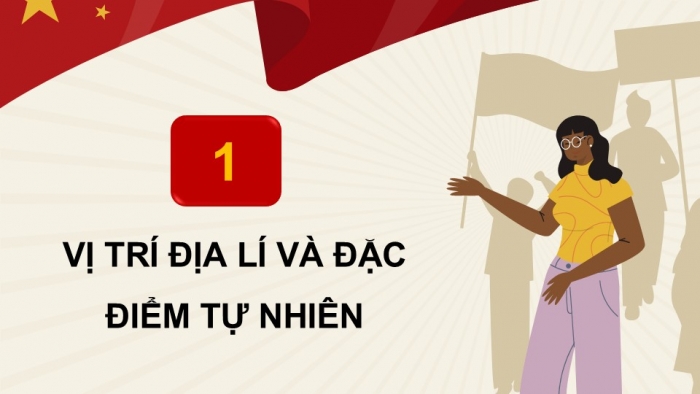 1

VỊ TRÍ ĐỊA LÍ VÀ ĐẶC ĐIỂM TỰ NHIÊN